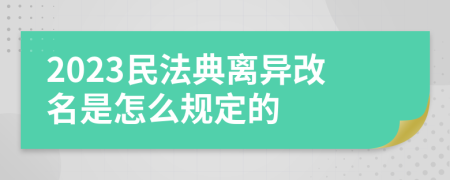 2023民法典离异改名是怎么规定的